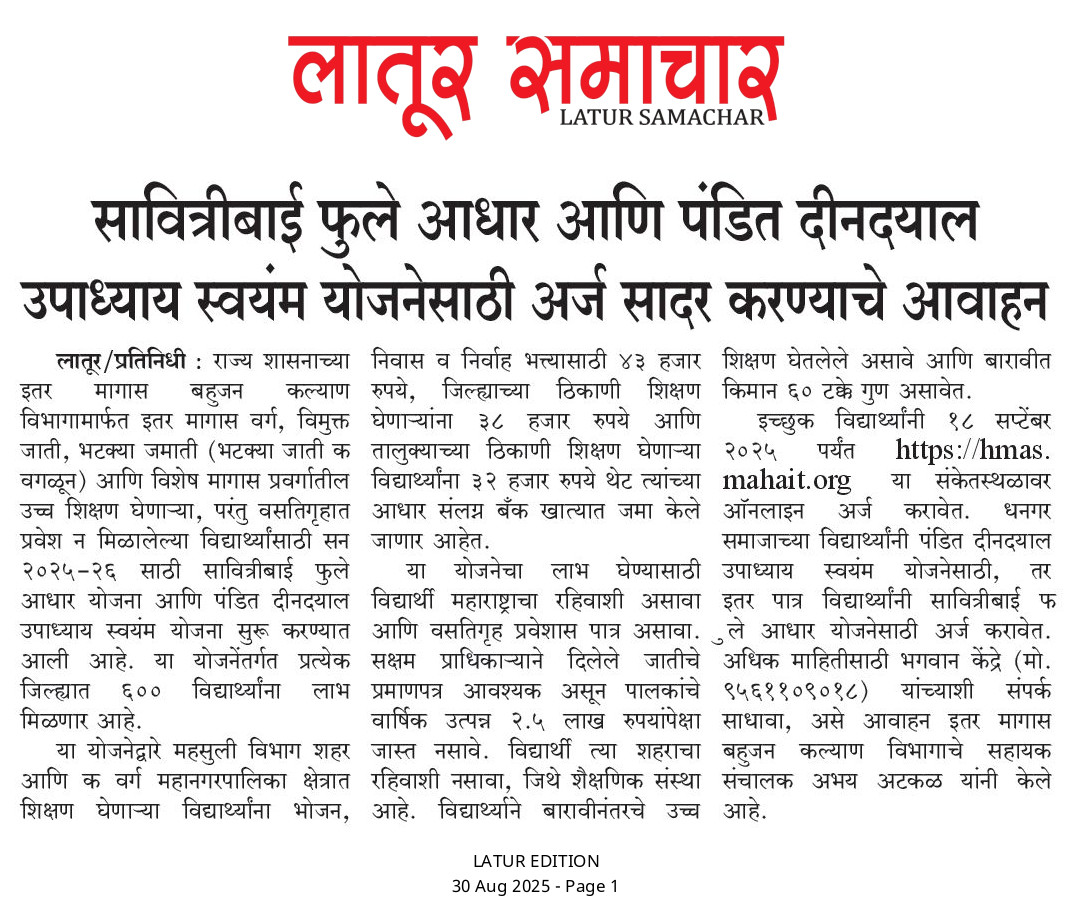 लातूर समाचार
LATUR SAMACHAR

सावित्रीबाई फुले आधार आणि पंडित दीनदयाल उपाध्याय स्वयंम योजनेसाठी अर्ज सादर करण्याचे आवाहन

लातूर/प्रतिनिधी : राज्य शासनाच्या इतर मागास बहुजन कल्याण विभागामार्फत इतर मागास वर्ग, विमुक्त जाती, भटक्या जमाती (भटक्या जाती क वगळून) आणि विशेष मागास प्रवर्गातील उच्च शिक्षण घेणाऱ्या, परंतु वसतिगृहात प्रवेश न मिळालेल्या विद्यार्थ्यांसाठी सन २०२५-२६ साठी सावित्रीबाई फुले आधार योजना आणि पंडित दीनदयाल उपाध्याय स्वयंम योजना सुरू करण्यात आली आहे. या योजनेंतर्गत प्रत्येक जिल्ह्यात ६०० विद्यार्थ्यांना लाभ मिळणार आहे.

या योजनेद्वारे महसुली विभाग शहर आणि क वर्ग महानगरपालिका क्षेत्रात शिक्षण घेणाऱ्या विद्यार्थ्यांना भोजन, निवास व निर्वाह भत्त्यासाठी ४३ हजार रुपये, जिल्ह्याच्या ठिकाणी शिक्षण घेणाऱ्यांना ३८ हजार रुपये आणि तालुक्याच्या ठिकाणी शिक्षण घेणाऱ्या विद्यार्थ्यांना ३२ हजार रुपये थेट त्यांच्या आधार संलग्न बँक खात्यात जमा केले जाणार आहेत.

या योजनेचा लाभ घेण्यासाठी विद्यार्थी महाराष्ट्राचा रहिवाशी असावा आणि वसतिगृह प्रवेशास पात्र असावा. सक्षम प्राधिकाऱ्याने दिलेले जातीचे प्रमाणपत्र आवश्यक असून पालकांचे वार्षिक उत्पन्न २.५ लाख रुपयांपेक्षा जास्त नसावे. विद्यार्थी त्या शहराचा रहिवाशी नसावा, जिथे शैक्षणिक संस्था आहे. विद्यार्थ्याने बारावीनंतरचे उच्च शिक्षण घेतलेले असावे आणि बारावीत किमान ६० टक्के गुण असावेत.

इच्छुक विद्यार्थ्यांनी १८ सप्टेंबर २०२५ पर्यंत https://hmas.mahait.org या संकेतस्थळावर ऑनलाइन अर्ज करावेत. धनगर समाजाच्या विद्यार्थ्यांनी पंडित दीनदयाल उपाध्याय स्वयंम योजनेसाठी, तर इतर पात्र विद्यार्थ्यांनी सावित्रीबाई फ ुले आधार योजनेसाठी अर्ज करावेत. अधिक माहितीसाठी भगवान केंद्रे (मो. ९५६११०९०१८) यांच्याशी संपर्क साधावा, असे आवाहन इतर मागास बहुजन कल्याण विभागाचे सहायक संचालक अभय अटकळ यांनी केले आहे.

LATUR EDITION
30 Aug 2025 - Page 1